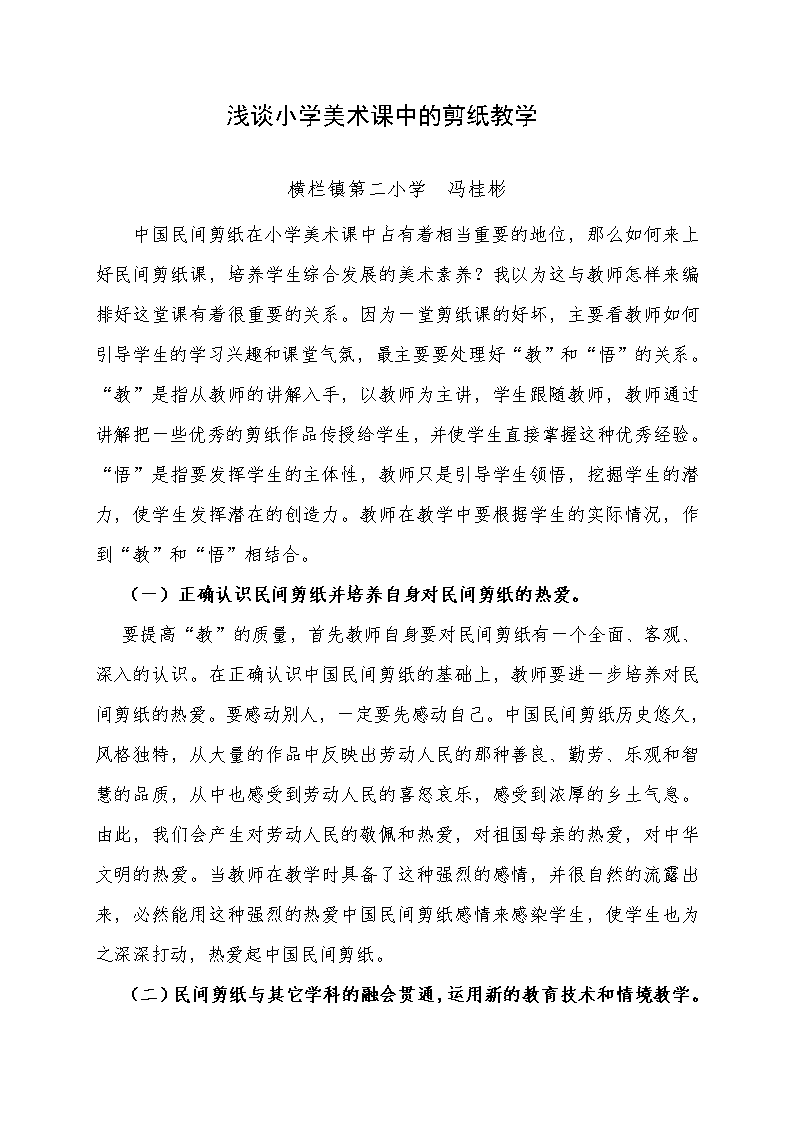 浅谈小学美术课中的剪纸教学

横栏镇第二小学　冯桂彬

中国民间剪纸在小学美术课中占有着相当重要的地位，那么如何来上好民间剪纸课，培养学生综合发展的美术素养？我以为这与教师怎样来编排好这堂课有着很重要的关系。因为一堂剪纸课的好坏，主要看教师如何引导学生的学习兴趣和课堂气氛，最主要要处理好“教”和“悟”的关系。“教”是指从教师的讲解入手，以教师为主讲，学生跟随教师，教师通过讲解把一些优秀的剪纸作品传授给学生，并使学生直接掌握这种优秀经验。“悟”是指要发挥学生的主体性，教师只是引导学生领悟，挖掘学生的潜力，使学生发挥潜在的创造力。教师在教学中要根据学生的实际情况，作到“教”和“悟”相结合。

（一）正确认识民间剪纸并培养自身对民间剪纸的热爱。

要提高“教”的质量，首先教师自身要对民间剪纸有一个全面、客观、深入的认识。在正确认识中国民间剪纸的基础上，教师要进一步培养对民间剪纸的热爱。要感动别人，一定要先感动自己。中国民间剪纸历史悠久，风格独特，从大量的作品中反映出劳动人民的那种善良、勤劳、乐观和智慧的品质，从中也感受到劳动人民的喜怒哀乐，感受到浓厚的乡土气息。由此，我们会产生对劳动人民的敬佩和热爱，对祖国母亲的热爱，对中华文明的热爱。当教师在教学时具备了这种强烈的感情，并很自然的流露出来，必然能用这种强烈的热爱中国民间剪纸感情来感染学生，使学生也为之深深打动，热爱起中国民间剪纸。

（二）民间剪纸与其它学科的融会贯通，运用新的教育技术和情境教学。